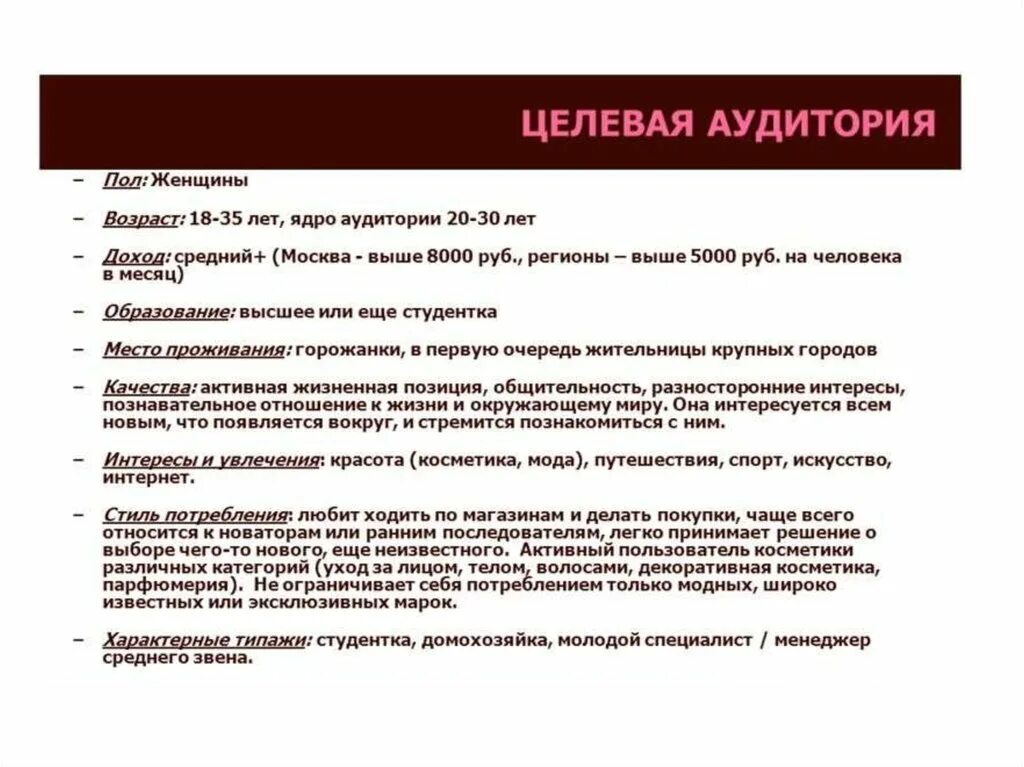 ЦЕЛЕВАЯ АУДИТОРИЯ

– Пол: Женщины

– Возраст: 18-35 лет, ядро аудитории 20-30 лет

– Доход: средний+ (Москва - выше 8000 руб., регионы – выше 5000 руб. на человека в месяц)

– Образование: высшее или еще студентка

– Место проживания: горожанки, в первую очередь жительницы крупных городов

– Качества: активная жизненная позиция, общительность, разносторонние интересы, познавательное отношение к жизни и окружающему миру. Она интересуется всем новым, что появляется вокруг, и стремится познакомиться с ним.

– Интересы и увлечения: красота (косметика, мода), путешествия, спорт, искусство, интернет.

– Стиль потребления: любит ходить по магазинам и делать покупки, чаще всего относится к новаторам или ранним последователям, легко принимает решение о выборе чего-то нового, еще неизвестного. Активный пользователь косметики различных категорий (уход за лицом, телом, волосами, декоративная косметика, парфюмерия). Не ограничивает себя потреблением только модных, широко известных или эксклюзивных марок.

– Характерные типажи: студентка, домохозяйка, молодой специалист / менеджер среднего звена.